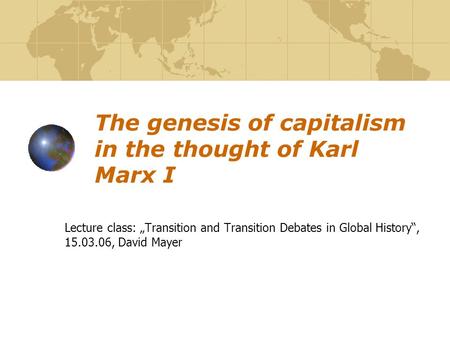 The genesis of capitalism in the thought of Karl Marx I

Lecture class: „Transition and Transition Debates in Global History“, 15.03.06, David Mayer